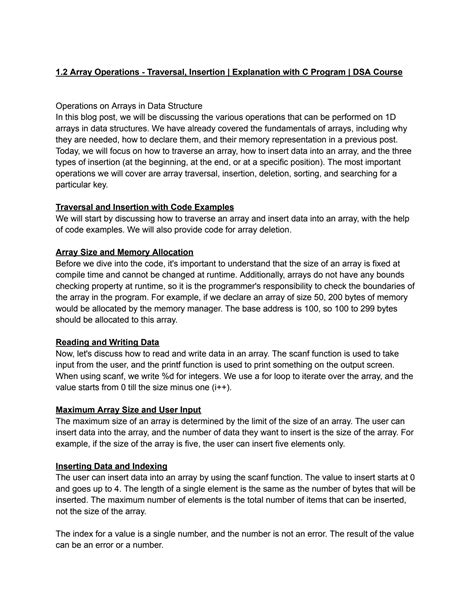 1.2 Array Operations - Traversal, Insertion | Explanation with C Program | DSA Course

Operations on Arrays in Data Structure
In this blog post, we will be discussing the various operations that can be performed on 1D arrays in data structures. We have already covered the fundamentals of arrays, including why they are needed, how to declare them, and their memory representation in a previous post. Today, we will focus on how to traverse an array, how to insert data into an array, and the three types of insertion (at the beginning, at the end, or at a specific position). The most important operations we will cover are array traversal, insertion, deletion, sorting, and searching for a particular key.

Traversal and Insertion with Code Examples
We will start by discussing how to traverse an array and insert data into an array, with the help of code examples. We will also provide code for array deletion.

Array Size and Memory Allocation
Before we dive into the code, it's important to understand that the size of an array is fixed at compile time and cannot be changed at runtime. Additionally, arrays do not have any bounds checking property at runtime, so it is the programmer's responsibility to check the boundaries of the array in the program. For example, if we declare an array of size 50, 200 bytes of memory would be allocated by the memory manager. The base address is 100, so 100 to 299 bytes should be allocated to this array.

Reading and Writing Data
Now, let's discuss how to read and write data in an array. The scanf function is used to take input from the user, and the printf function is used to print something on the output screen. When using scanf, we write %d for integers. We use a for loop to iterate over the array, and the value starts from 0 till the size minus one (i++).

Maximum Array Size and User Input
The maximum size of an array is determined by the limit of the size of an array. The user can insert data into the array, and the number of data they want to insert is the size of the array. For example, if the size of the array is five, the user can insert five elements only.

Inserting Data and Indexing
The user can insert data into an array by using the scanf function. The value to insert starts at 0 and goes up to 4. The length of a single element is the same as the number of bytes that will be inserted. The maximum number of elements is the total number of items that can be inserted, not the size of the array.

The index for a value is a single number, and the number is not an error. The result of the value can be an error or a number.